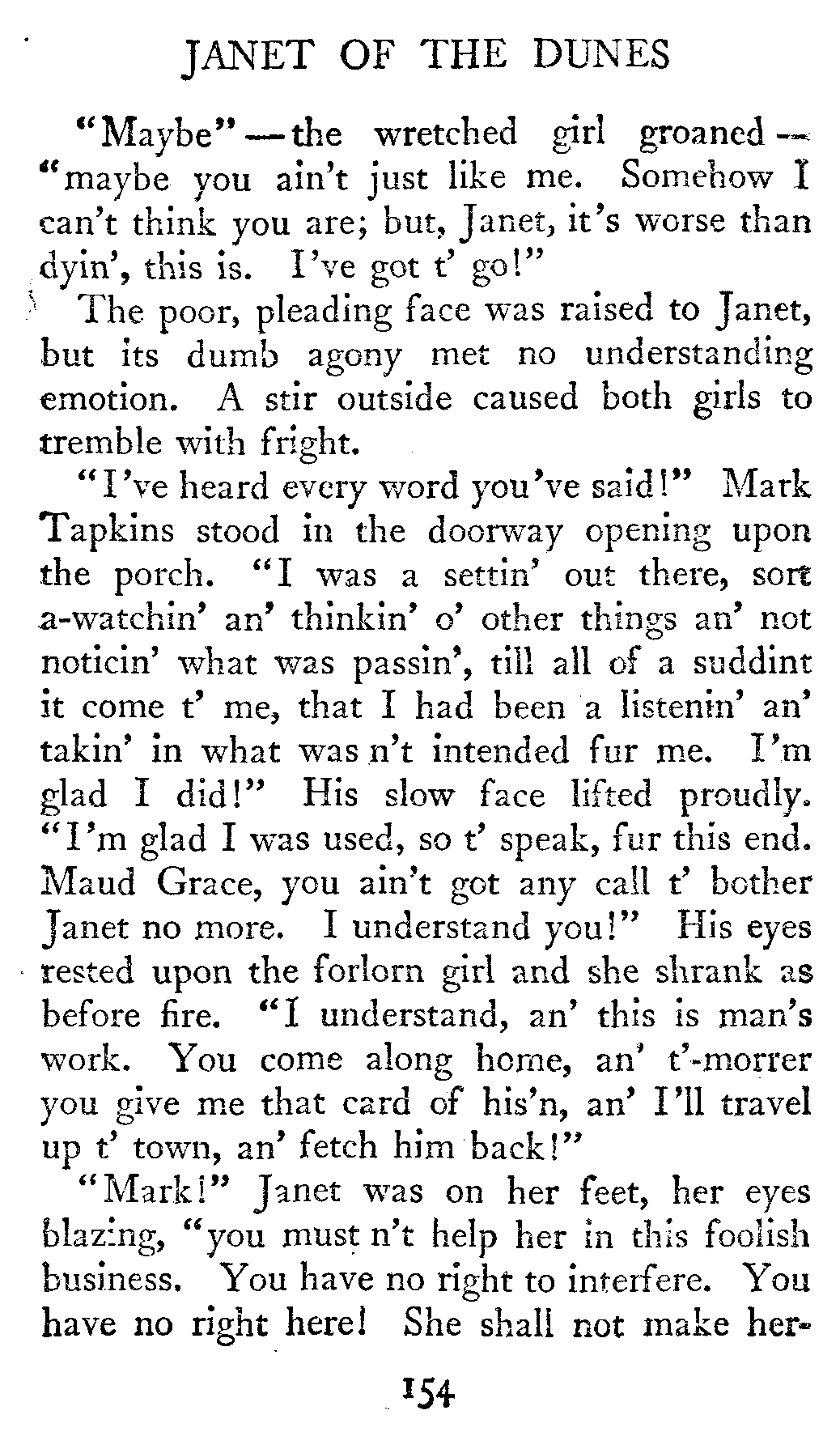 JANET OF THE DUNES

"Maybe" — the wretched girl groaned — "maybe you ain't just like me. Somehow I can't think you are; but, Janet, it's worse than dyin', this is. I've got t' go!"

The poor, pleading face was raised to Janet, but its dumb agony met no understanding emotion. A stir outside caused both girls to tremble with fright.

"I've heard every word you've said!" Mark Tapkins stood in the doorway opening upon the porch. "I was a settin' out there, sort a-watchin' an' thinkin' o' other things an' not noticin' what was passin', till all of a suddint it come t' me, that I had been a listenin' an' takin' in what was n't intended fur me. I'm glad I did!" His slow face lifted proudly. "I'm glad I was used, so t' speak, fur this end. Maud Grace, you ain't got any call t' bother Janet no more. I understand you!" His eyes rested upon the forlorn girl and she shrank as before fire. "I understand, an' this is man's work. You come along home, an' t'-morrer you give me that card of his'n, an' I'll travel up t' town, an' fetch him back!"

"Mark!" Janet was on her feet, her eyes blazing, "you must n't help her in this foolish business. You have no right to interfere. You have no right here! She shall not make her-

154